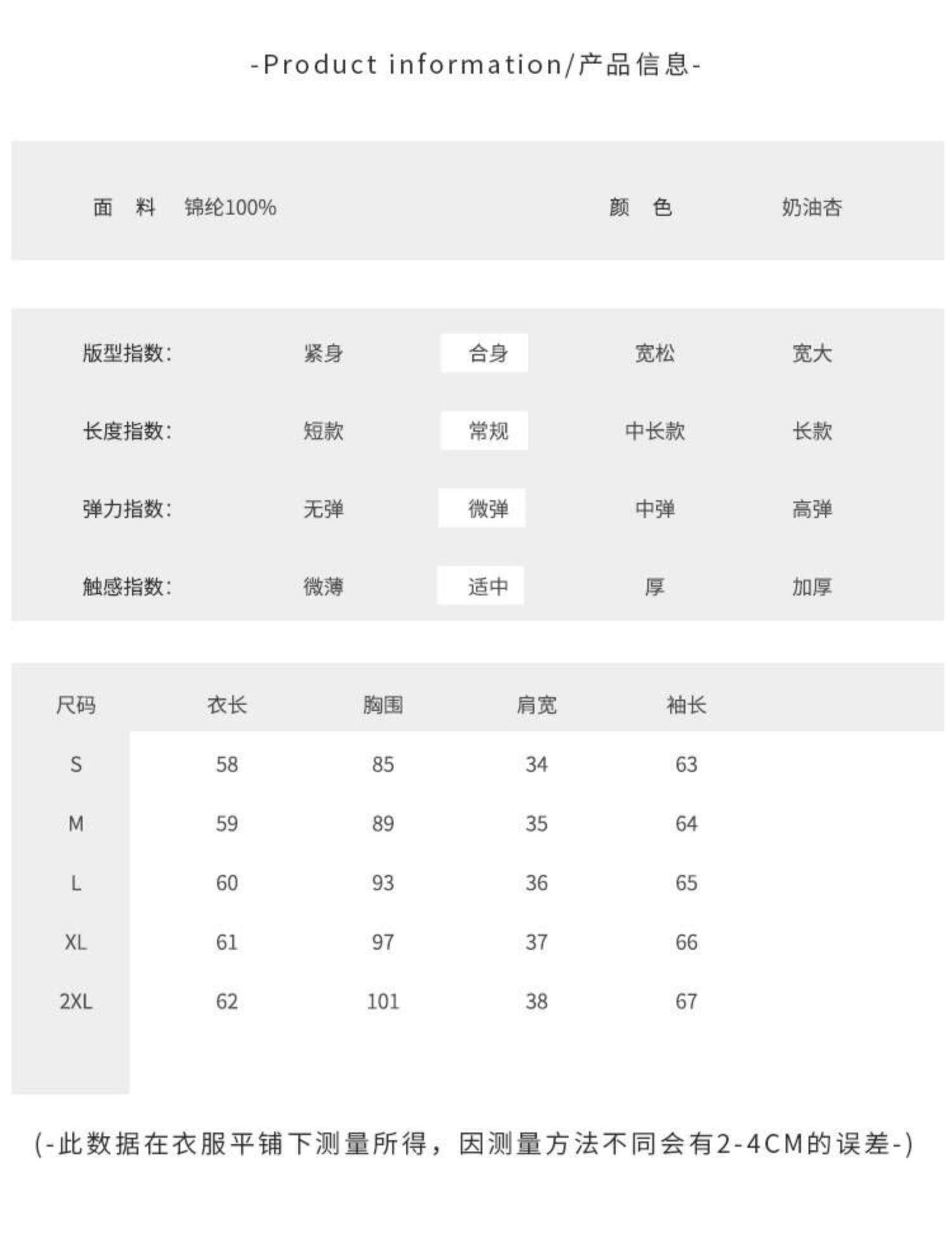 -Product information/产品信息-

面　料　锦纶100%　　颜　色　奶油杏

| 版型指数: | 紧身 | 合身 | 宽松 | 宽大 |
|---|---|---|---|---|
| 长度指数: | 短款 | 常规 | 中长款 | 长款 |
| 弹力指数: | 无弹 | 微弹 | 中弹 | 高弹 |
| 触感指数: | 微薄 | 适中 | 厚 | 加厚 |

| 尺码 | 衣长 | 胸围 | 肩宽 | 袖长 |
|---|---|---|---|---|
| S | 58 | 85 | 34 | 63 |
| M | 59 | 89 | 35 | 64 |
| L | 60 | 93 | 36 | 65 |
| XL | 61 | 97 | 37 | 66 |
| 2XL | 62 | 101 | 38 | 67 |

(-此数据在衣服平铺下测量所得，因测量方法不同会有2-4CM的误差-)